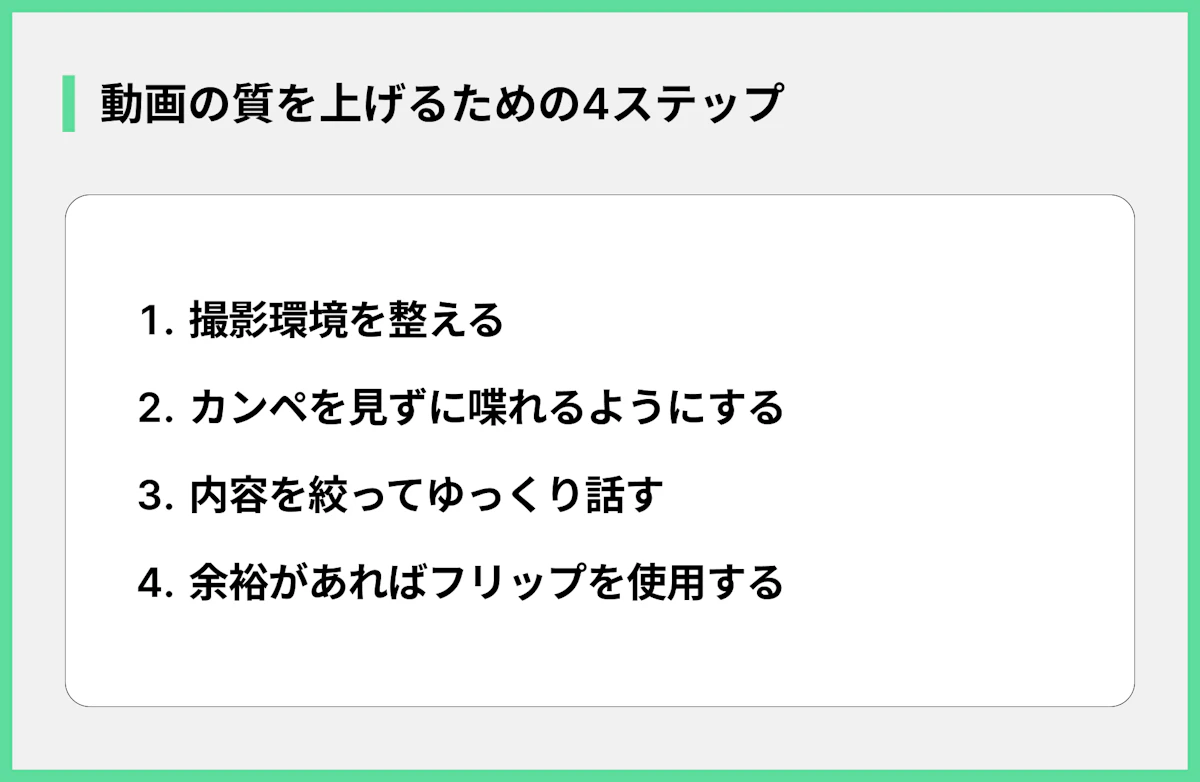 動画の質を上げるための4ステップ

1. 撮影環境を整える

2. カンペを見ずに喋れるようにする

3. 内容を絞ってゆっくり話す

4. 余裕があればフリップを使用する